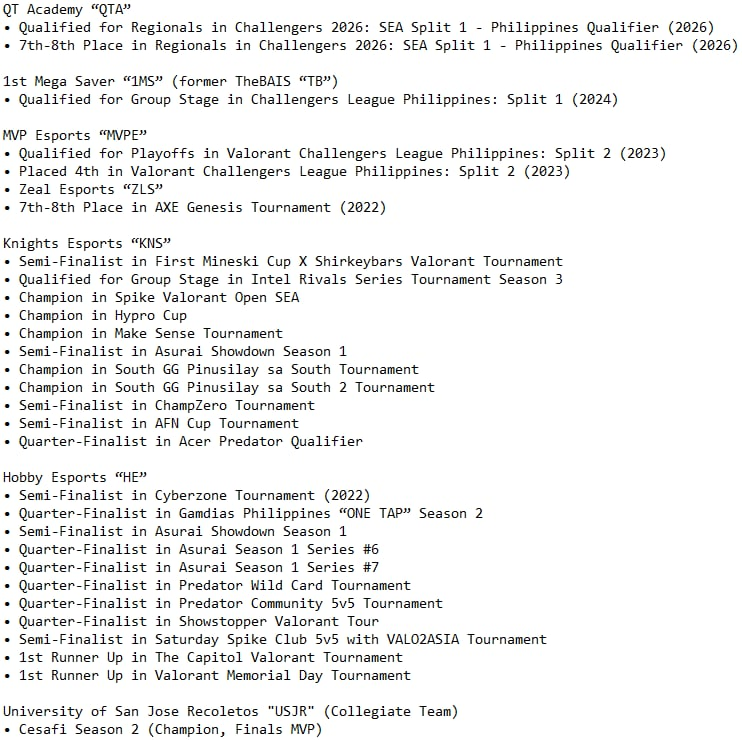 QT Academy “QTA”
• Qualified for Regionals in Challengers 2026: SEA Split 1 - Philippines Qualifier (2026)
• 7th-8th Place in Regionals in Challengers 2026: SEA Split 1 - Philippines Qualifier (2026)

1st Mega Saver “1MS” (former TheBAIS “TB”)
• Qualified for Group Stage in Challengers League Philippines: Split 1 (2024)

MVP Esports “MVPE”
• Qualified for Playoffs in Valorant Challengers League Philippines: Split 2 (2023)
• Placed 4th in Valorant Challengers League Philippines: Split 2 (2023)
• Zeal Esports “ZLS”
• 7th-8th Place in AXE Genesis Tournament (2022)

Knights Esports “KNS”
• Semi-Finalist in First Mineski Cup X Shirkeybars Valorant Tournament
• Qualified for Group Stage in Intel Rivals Series Tournament Season 3
• Champion in Spike Valorant Open SEA
• Champion in Hypro Cup
• Champion in Make Sense Tournament
• Semi-Finalist in Asurai Showdown Season 1
• Champion in South GG Pinusilay sa South Tournament
• Champion in South GG Pinusilay sa South 2 Tournament
• Semi-Finalist in ChampZero Tournament
• Semi-Finalist in AFN Cup Tournament
• Quarter-Finalist in Acer Predator Qualifier

Hobby Esports “HE”
• Semi-Finalist in Cyberzone Tournament (2022)
• Quarter-Finalist in Gamdias Philippines “ONE TAP” Season 2
• Semi-Finalist in Asurai Showdown Season 1
• Quarter-Finalist in Asurai Season 1 Series #6
• Quarter-Finalist in Asurai Season 1 Series #7
• Quarter-Finalist in Predator Wild Card Tournament
• Quarter-Finalist in Predator Community 5v5 Tournament
• Quarter-Finalist in Showstopper Valorant Tour
• Semi-Finalist in Saturday Spike Club 5v5 with VALO2ASIA Tournament
• 1st Runner Up in The Capitol Valorant Tournament
• 1st Runner Up in Valorant Memorial Day Tournament

University of San Jose Recoletos "USJR" (Collegiate Team)
• Cesafi Season 2 (Champion, Finals MVP)